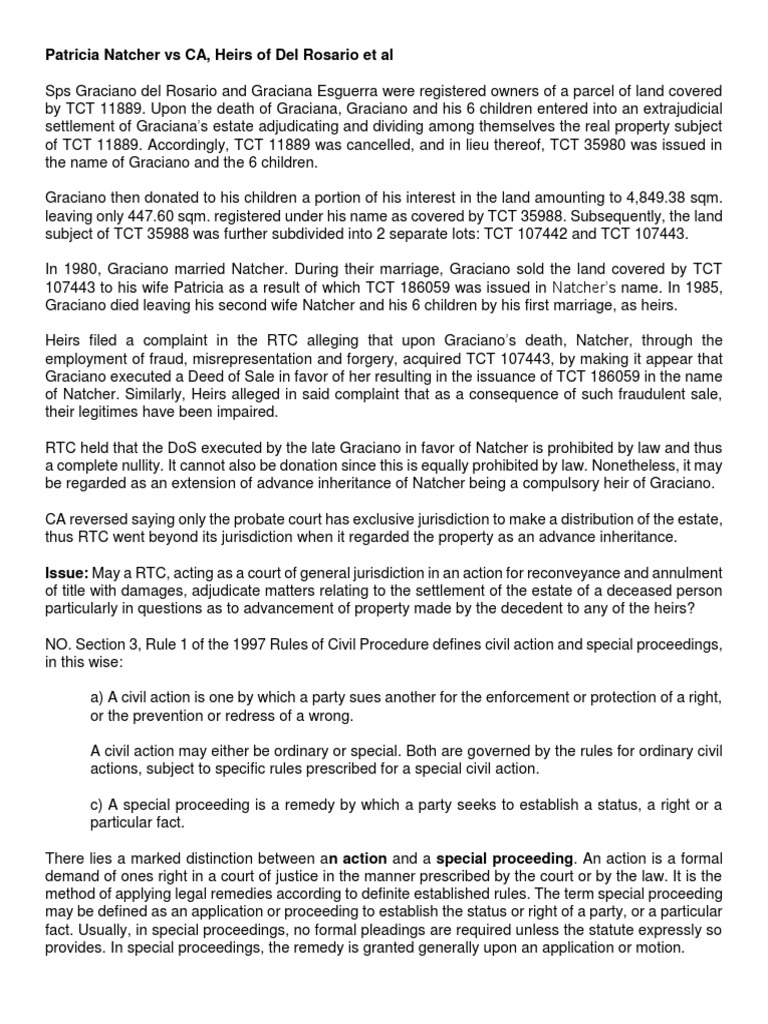 Patricia Natcher vs CA, Heirs of Del Rosario et al

Sps Graciano del Rosario and Graciana Esguerra were registered owners of a parcel of land covered by TCT 11889. Upon the death of Graciana, Graciano and his 6 children entered into an extrajudicial settlement of Graciana's estate adjudicating and dividing among themselves the real property subject of TCT 11889. Accordingly, TCT 11889 was cancelled, and in lieu thereof, TCT 35980 was issued in the name of Graciano and the 6 children.

Graciano then donated to his children a portion of his interest in the land amounting to 4,849.38 sqm. leaving only 447.60 sqm. registered under his name as covered by TCT 35988. Subsequently, the land subject of TCT 35988 was further subdivided into 2 separate lots: TCT 107442 and TCT 107443.

In 1980, Graciano married Natcher. During their marriage, Graciano sold the land covered by TCT 107443 to his wife Patricia as a result of which TCT 186059 was issued in Natcher's name. In 1985, Graciano died leaving his second wife Natcher and his 6 children by his first marriage, as heirs.

Heirs filed a complaint in the RTC alleging that upon Graciano's death, Natcher, through the employment of fraud, misrepresentation and forgery, acquired TCT 107443, by making it appear that Graciano executed a Deed of Sale in favor of her resulting in the issuance of TCT 186059 in the name of Natcher. Similarly, Heirs alleged in said complaint that as a consequence of such fraudulent sale, their legitimes have been impaired.

RTC held that the DoS executed by the late Graciano in favor of Natcher is prohibited by law and thus a complete nullity. It cannot also be donation since this is equally prohibited by law. Nonetheless, it may be regarded as an extension of advance inheritance of Natcher being a compulsory heir of Graciano.

CA reversed saying only the probate court has exclusive jurisdiction to make a distribution of the estate, thus RTC went beyond its jurisdiction when it regarded the property as an advance inheritance.

Issue: May a RTC, acting as a court of general jurisdiction in an action for reconveyance and annulment of title with damages, adjudicate matters relating to the settlement of the estate of a deceased person particularly in questions as to advancement of property made by the decedent to any of the heirs?

NO. Section 3, Rule 1 of the 1997 Rules of Civil Procedure defines civil action and special proceedings, in this wise:

a) A civil action is one by which a party sues another for the enforcement or protection of a right, or the prevention or redress of a wrong.

A civil action may either be ordinary or special. Both are governed by the rules for ordinary civil actions, subject to specific rules prescribed for a special civil action.

c) A special proceeding is a remedy by which a party seeks to establish a status, a right or a particular fact.

There lies a marked distinction between an action and a special proceeding. An action is a formal demand of ones right in a court of justice in the manner prescribed by the court or by the law. It is the method of applying legal remedies according to definite established rules. The term special proceeding may be defined as an application or proceeding to establish the status or right of a party, or a particular fact. Usually, in special proceedings, no formal pleadings are required unless the statute expressly so provides. In special proceedings, the remedy is granted generally upon an application or motion.